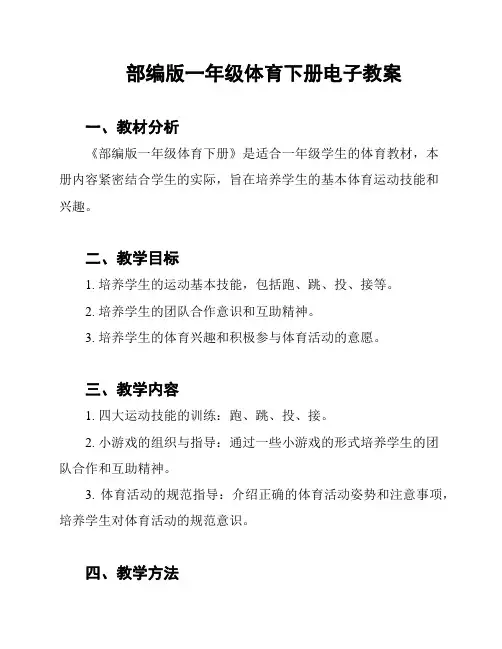 部编版一年级体育下册电子教案

一、教材分析

《部编版一年级体育下册》是适合一年级学生的体育教材，本册内容紧密结合学生的实际，旨在培养学生的基本体育运动技能和兴趣。

二、教学目标

1. 培养学生的运动基本技能，包括跑、跳、投、接等。

2. 培养学生的团队合作意识和互助精神。

3. 培养学生的体育兴趣和积极参与体育活动的意愿。

三、教学内容

1. 四大运动技能的训练：跑、跳、投、接。

2. 小游戏的组织与指导：通过一些小游戏的形式培养学生的团队合作和互助精神。

3. 体育活动的规范指导：介绍正确的体育活动姿势和注意事项，培养学生对体育活动的规范意识。

四、教学方法